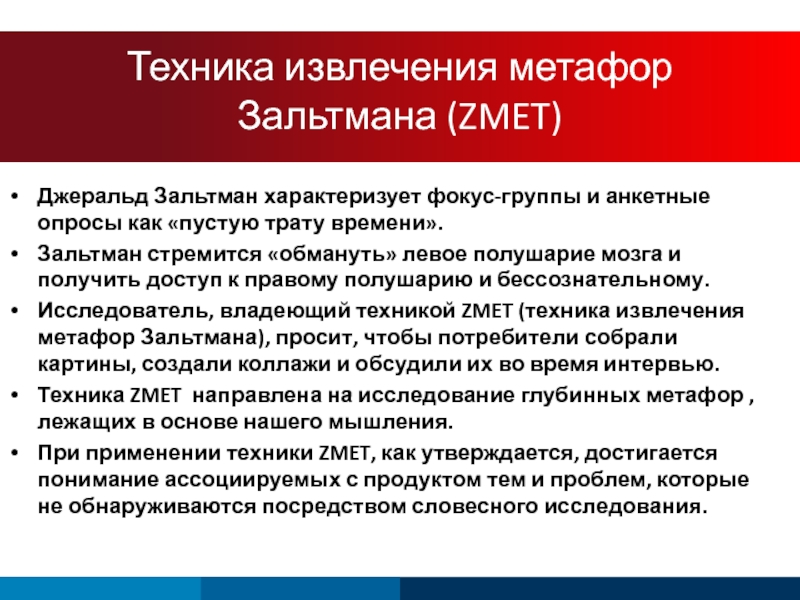 Техника извлечения метафор Зальтмана (ZMET)

• Джеральд Зальтман характеризует фокус-группы и анкетные опросы как «пустую трату времени».

• Зальтман стремится «обмануть» левое полушарие мозга и получить доступ к правому полушарию и бессознательному.

• Исследователь, владеющий техникой ZMET (техника извлечения метафор Зальтмана), просит, чтобы потребители собрали картины, создали коллажи и обсудили их во время интервью.

• Техника ZMET направлена на исследование глубинных метафор , лежащих в основе нашего мышления.

• При применении техники ZMET, как утверждается, достигается понимание ассоциируемых с продуктом тем и проблем, которые не обнаруживаются посредством словесного исследования.